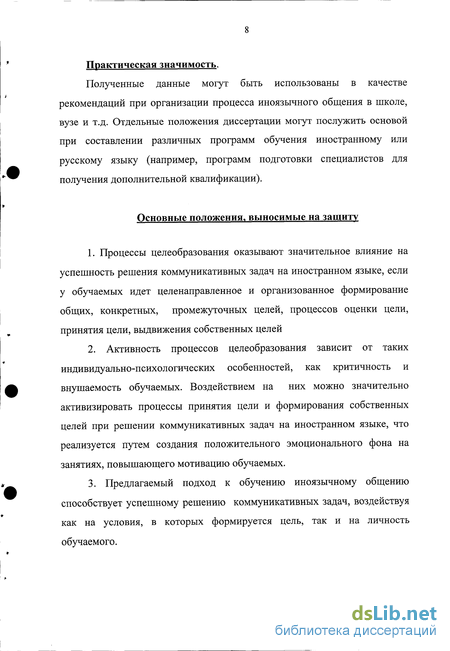 8

Практическая значимость.

Полученные данные могут быть использованы в качестве рекомендаций при организации процесса иноязычного общения в школе, вузе и т.д. Отдельные положения диссертации могут послужить основой при составлении различных программ обучения иностранному или русскому языку (например, программ подготовки специалистов для получения дополнительной квалификации).

Основные положения, выносимые на защиту

1. Процессы целеобразования оказывают значительное влияние на успешность решения коммуникативных задач на иностранном языке, если у обучаемых идет целенаправленное и организованное формирование общих, конкретных, промежуточных целей, процессов оценки цели, принятия цели, выдвижения собственных целей

2. Активность процессов целеобразования зависит от таких индивидуально-психологических особенностей, как критичность и внушаемость обучаемых. Воздействием на них можно значительно активизировать процессы принятия цели и формирования собственных целей при решении коммуникативных задач на иностранном языке, что реализуется путем создания положительного эмоционального фона на занятиях, повышающего мотивацию обучаемых.

3. Предлагаемый подход к обучению иноязычному общению способствует успешному решению коммуникативных задач, воздействуя как на условия, в которых формируется цель, так и на личность обучаемого.

dsLib.net
библиотека диссертаций